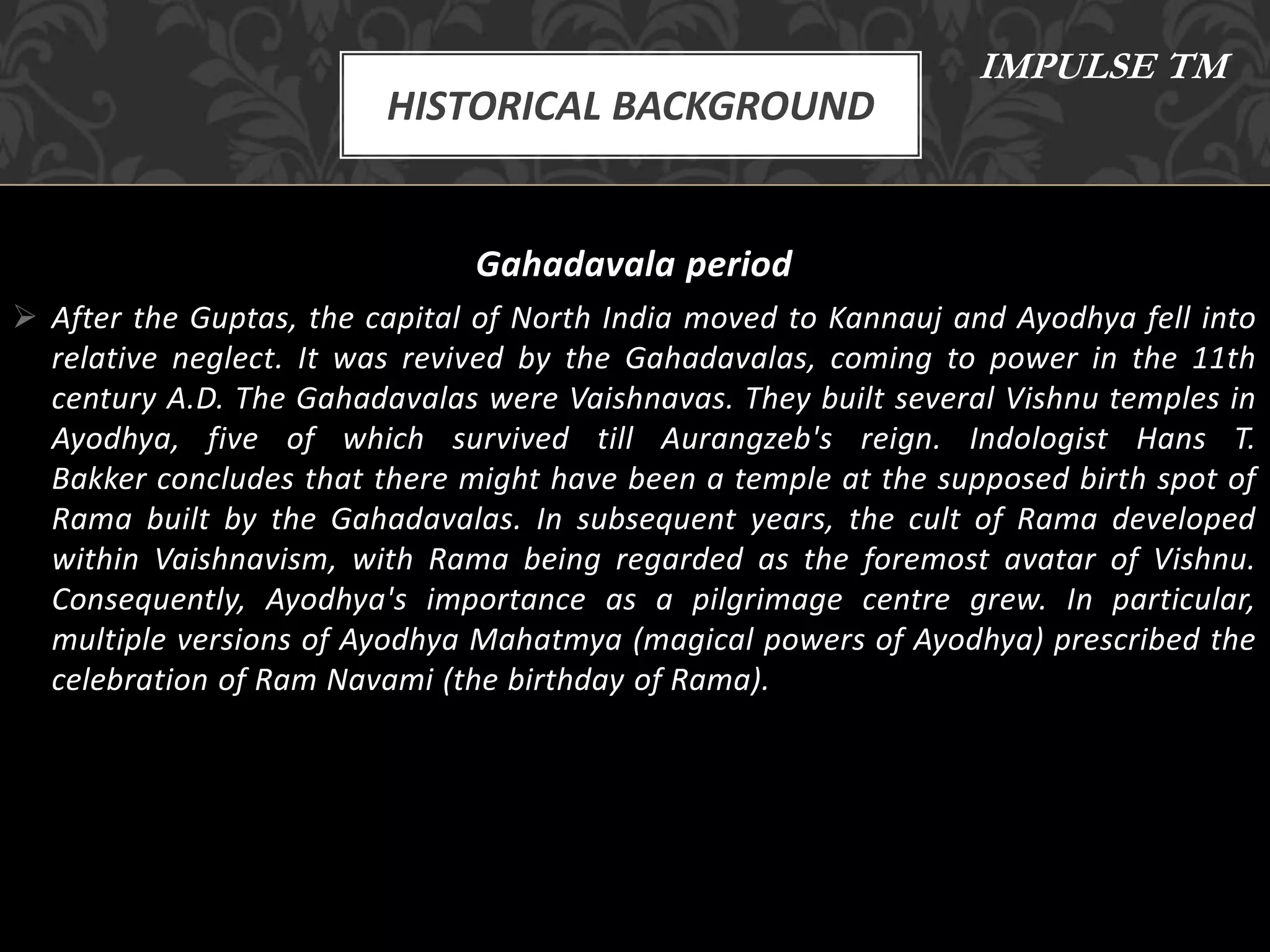 HISTORICAL BACKGROUND

IMPULSE TM

Gahadavala period

➢ After the Guptas, the capital of North India moved to Kannauj and Ayodhya fell into relative neglect. It was revived by the Gahadavalas, coming to power in the 11th century A.D. The Gahadavalas were Vaishnavas. They built several Vishnu temples in Ayodhya, five of which survived till Aurangzeb's reign. Indologist Hans T. Bakker concludes that there might have been a temple at the supposed birth spot of Rama built by the Gahadavalas. In subsequent years, the cult of Rama developed within Vaishnavism, with Rama being regarded as the foremost avatar of Vishnu. Consequently, Ayodhya's importance as a pilgrimage centre grew. In particular, multiple versions of Ayodhya Mahatmya (magical powers of Ayodhya) prescribed the celebration of Ram Navami (the birthday of Rama).